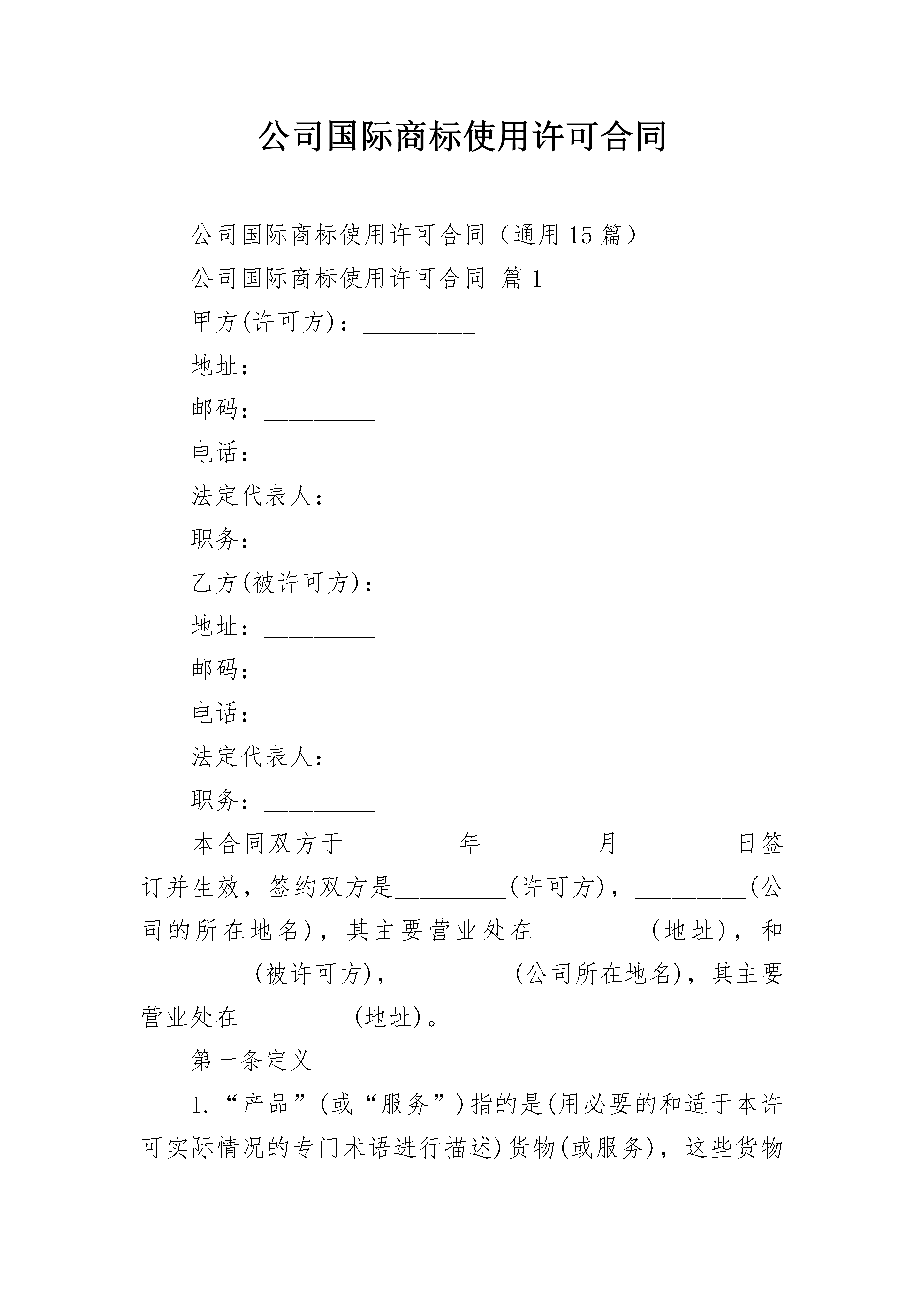 公司国际商标使用许可合同

公司国际商标使用许可合同（通用15篇）

公司国际商标使用许可合同 篇1

甲方(许可方)：____

地址：____

邮码：____

电话：____

法定代表人：____

职务：____

乙方(被许可方)：____

地址：____

邮码：____

电话：____

法定代表人：____

职务：____

本合同双方于____年____月____日签订并生效，签约双方是____(许可方)，____(公司的所在地名)，其主要营业处在____(地址)，和____(被许可方)，____(公司所在地名)，其主要营业处在____(地址)。

第一条定义

1.“产品”(或“服务”)指的是(用必要的和适于本许可实际情况的专门术语进行描述)货物(或服务)，这些货物